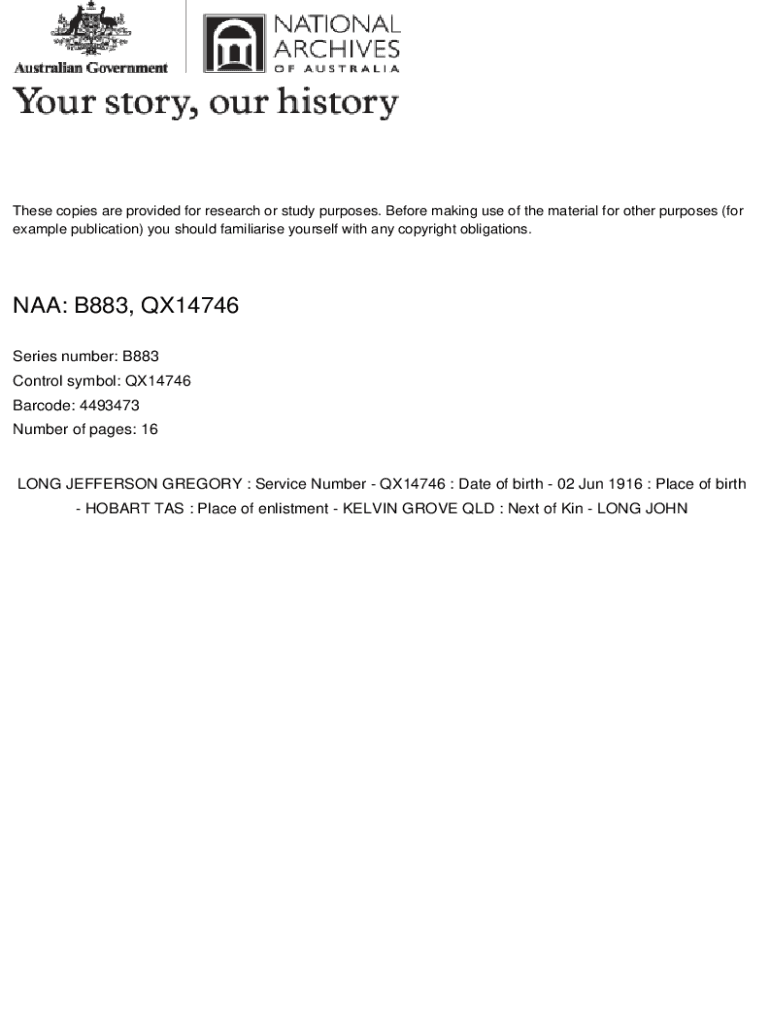 Australian Government

NATIONAL ARCHIVES OF AUSTRALIA

Your story, our history

These copies are provided for research or study purposes. Before making use of the material for other purposes (for example publication) you should familiarise yourself with any copyright obligations.

NAA: B883, QX14746

Series number: B883
Control symbol: QX14746
Barcode: 4493473
Number of pages: 16

LONG JEFFERSON GREGORY : Service Number - QX14746 : Date of birth - 02 Jun 1916 : Place of birth - HOBART TAS : Place of enlistment - KELVIN GROVE QLD : Next of Kin - LONG JOHN